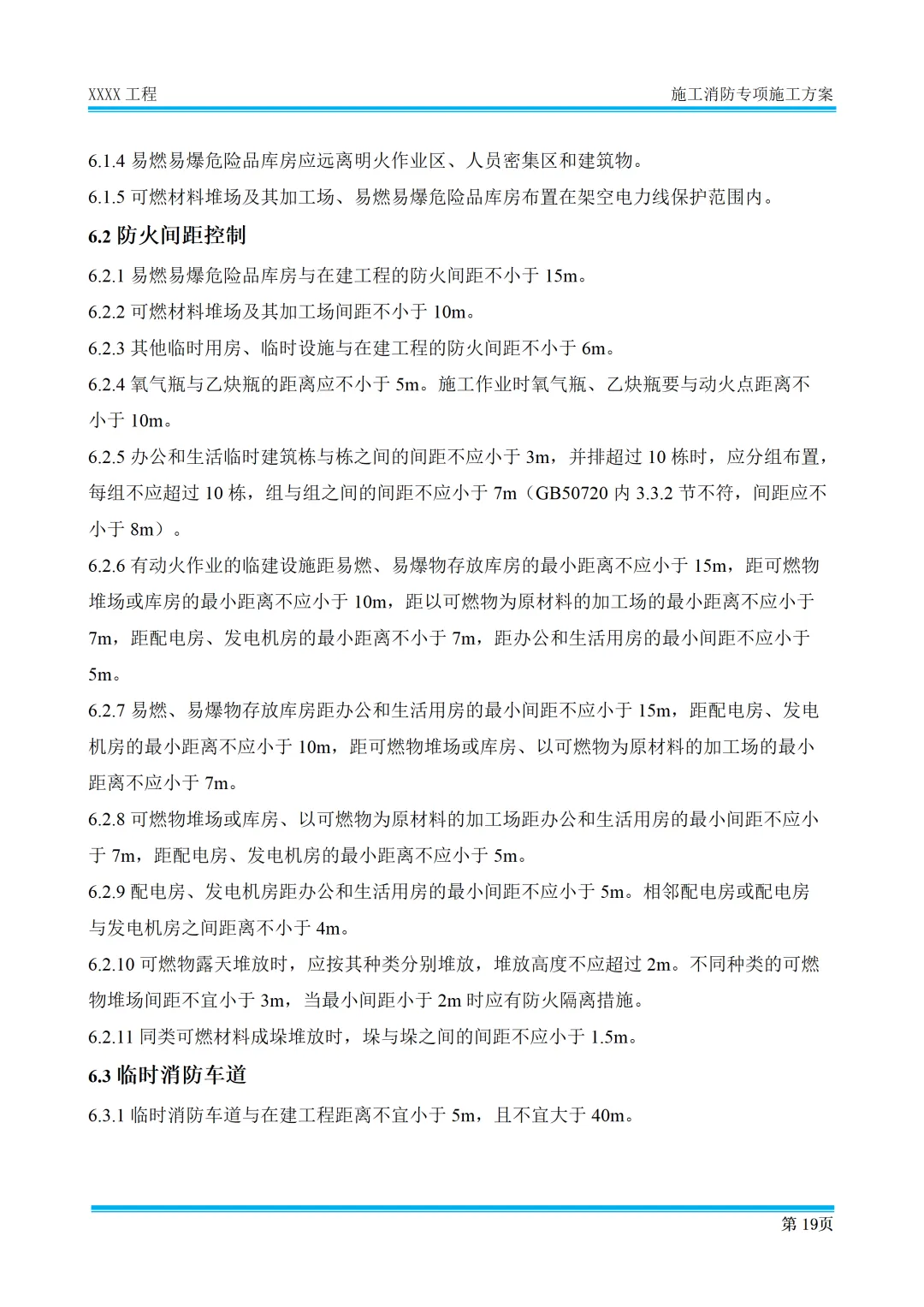 XXXX 工程

施工消防专项施工方案

6.1.4 易燃易爆危险品库房应远离明火作业区、人员密集区和建筑物。

6.1.5 可燃材料堆场及其加工场、易燃易爆危险品库房布置在架空电力线保护范围内。

6.2 防火间距控制

6.2.1 易燃易爆危险品库房与在建工程的防火间距不小于 15m。

6.2.2 可燃材料堆场及其加工场间距不小于 10m。

6.2.3 其他临时用房、临时设施与在建工程的防火间距不小于 6m。

6.2.4 氧气瓶与乙炔瓶的距离应不小于 5m。施工作业时氧气瓶、乙炔瓶要与动火点距离不小于 10m。

6.2.5 办公和生活临时建筑栋与栋之间的间距不应小于 3m，并排超过 10 栋时，应分组布置，每组不应超过 10 栋，组与组之间的间距不应小于 7m（GB50720 内 3.3.2 节不符，间距应不小于 8m）。

6.2.6 有动火作业的临建设施距易燃、易爆物存放库房的最小距离不应小于 15m，距可燃物堆场或库房的最小距离不应小于 10m，距以可燃物为原材料的加工场的最小距离不应小于 7m，距配电房、发电机房的最小距离不小于 7m，距办公和生活用房的最小间距不应小于 5m。

6.2.7 易燃、易爆物存放库房距办公和生活用房的最小间距不应小于 15m，距配电房、发电机房的最小距离不应小于 10m，距可燃物堆场或库房、以可燃物为原材料的加工场的最小距离不应小于 7m。

6.2.8 可燃物堆场或库房、以可燃物为原材料的加工场距办公和生活用房的最小间距不应小于 7m，距配电房、发电机房的最小距离不应小于 5m。

6.2.9 配电房、发电机房距办公和生活用房的最小间距不应小于 5m。相邻配电房或配电房与发电机房之间距离不小于 4m。

6.2.10 可燃物露天堆放时，应按其种类分别堆放，堆放高度不应超过 2m。不同种类的可燃物堆场间距不宜小于 3m，当最小间距小于 2m 时应有防火隔离措施。

6.2.11 同类可燃材料成垛堆放时，垛与垛之间的间距不应小于 1.5m。

6.3 临时消防车道

6.3.1 临时消防车道与在建工程距离不宜小于 5m，且不宜大于 40m。

第 19页